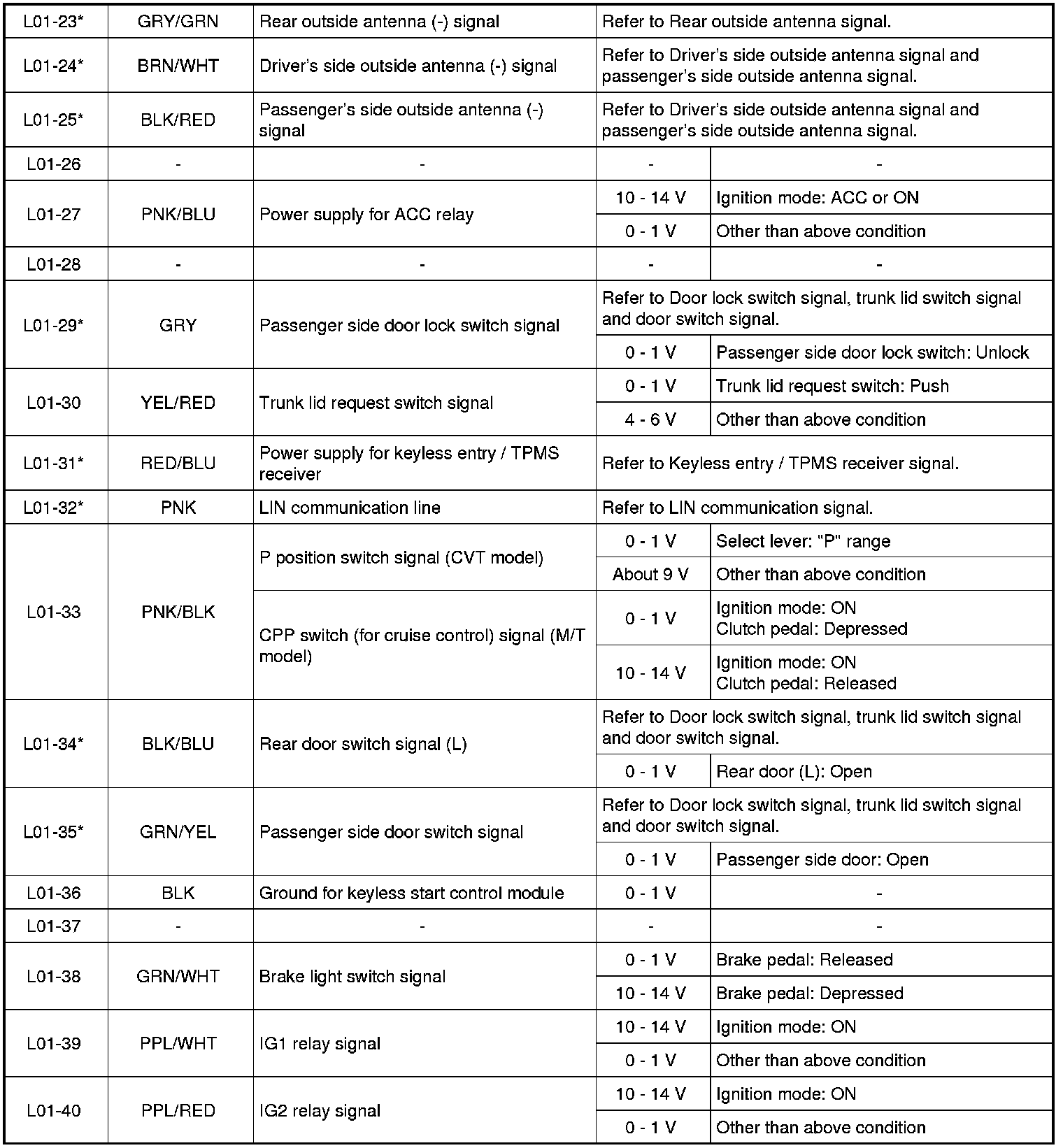 | L01-23* | GRY/GRN | Rear outside antenna (-) signal | Refer to Rear outside antenna signal. | |
|---|---|---|---|---|
| L01-24* | BRN/WHT | Driver's side outside antenna (-) signal | Refer to Driver's side outside antenna signal and passenger's side outside antenna signal. | |
| L01-25* | BLK/RED | Passenger's side outside antenna (-) signal | Refer to Driver's side outside antenna signal and passenger's side outside antenna signal. | |
| L01-26 | - | - | - | - |
| L01-27 | PNK/BLU | Power supply for ACC relay | 10 - 14 V | Ignition mode: ACC or ON |
| | | | 0 - 1 V | Other than above condition |
| L01-28 | - | - | - | - |
| L01-29* | GRY | Passenger side door lock switch signal | Refer to Door lock switch signal, trunk lid switch signal and door switch signal. | |
| | | | 0 - 1 V | Passenger side door lock switch: Unlock |
| L01-30 | YEL/RED | Trunk lid request switch signal | 0 - 1 V | Trunk lid request switch: Push |
| | | | 4 - 6 V | Other than above condition |
| L01-31* | RED/BLU | Power supply for keyless entry / TPMS receiver | Refer to Keyless entry / TPMS receiver signal. | |
| L01-32* | PNK | LIN communication line | Refer to LIN communication signal. | |
| L01-33 | PNK/BLK | P position switch signal (CVT model) | 0 - 1 V | Select lever: "P" range |
| | | | About 9 V | Other than above condition |
| | | CPP switch (for cruise control) signal (M/T model) | 0 - 1 V | Ignition mode: ON Clutch pedal: Depressed |
| | | | 10 - 14 V | Ignition mode: ON Clutch pedal: Released |
| L01-34* | BLK/BLU | Rear door switch signal (L) | Refer to Door lock switch signal, trunk lid switch signal and door switch signal. | |
| | | | 0 - 1 V | Rear door (L): Open |
| L01-35* | GRN/YEL | Passenger side door switch signal | Refer to Door lock switch signal, trunk lid switch signal and door switch signal. | |
| | | | 0 - 1 V | Passenger side door: Open |
| L01-36 | BLK | Ground for keyless start control module | 0 - 1 V | - |
| L01-37 | - | - | - | - |
| L01-38 | GRN/WHT | Brake light switch signal | 0 - 1 V | Brake pedal: Released |
| | | | 10 - 14 V | Brake pedal: Depressed |
| L01-39 | PPL/WHT | IG1 relay signal | 10 - 14 V | Ignition mode: ON |
| | | | 0 - 1 V | Other than above condition |
| L01-40 | PPL/RED | IG2 relay signal | 10 - 14 V | Ignition mode: ON |
| | | | 0 - 1 V | Other than above condition |